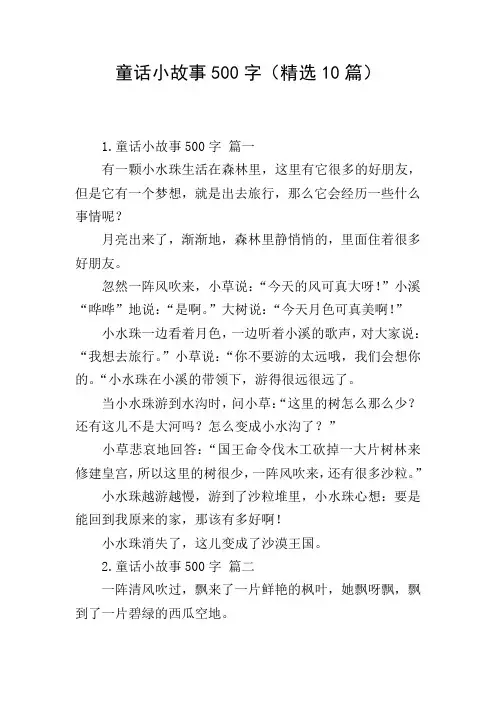 童话小故事500字（精选10篇）

1.童话小故事500字 篇一

有一颗小水珠生活在森林里，这里有它很多的好朋友，但是它有一个梦想，就是出去旅行，那么它会经历一些什么事情呢？

月亮出来了，渐渐地，森林里静悄悄的，里面住着很多好朋友。

忽然一阵风吹来，小草说：“今天的风可真大呀！”小溪“哗哗”地说：“是啊。”大树说：“今天月色可真美啊！”

小水珠一边看着月色，一边听着小溪的歌声，对大家说：“我想去旅行。”小草说：“你不要游的太远哦，我们会想你的。“小水珠在小溪的带领下，游得很远很远了。

当小水珠游到水沟时，问小草：“这里的树怎么那么少？还有这儿不是大河吗？怎么变成小水沟了？”

小草悲哀地回答：“国王命令伐木工砍掉一大片树林来修建皇宫，所以这里的树很少，一阵风吹来，还有很多沙粒。”

小水珠越游越慢，游到了沙粒堆里，小水珠心想：要是能回到我原来的家，那该有多好啊！

小水珠消失了，这儿变成了沙漠王国。

2.童话小故事500字 篇二

一阵清风吹过，飘来了一片鲜艳的枫叶，她飘呀飘，飘到了一片碧绿的西瓜空地。